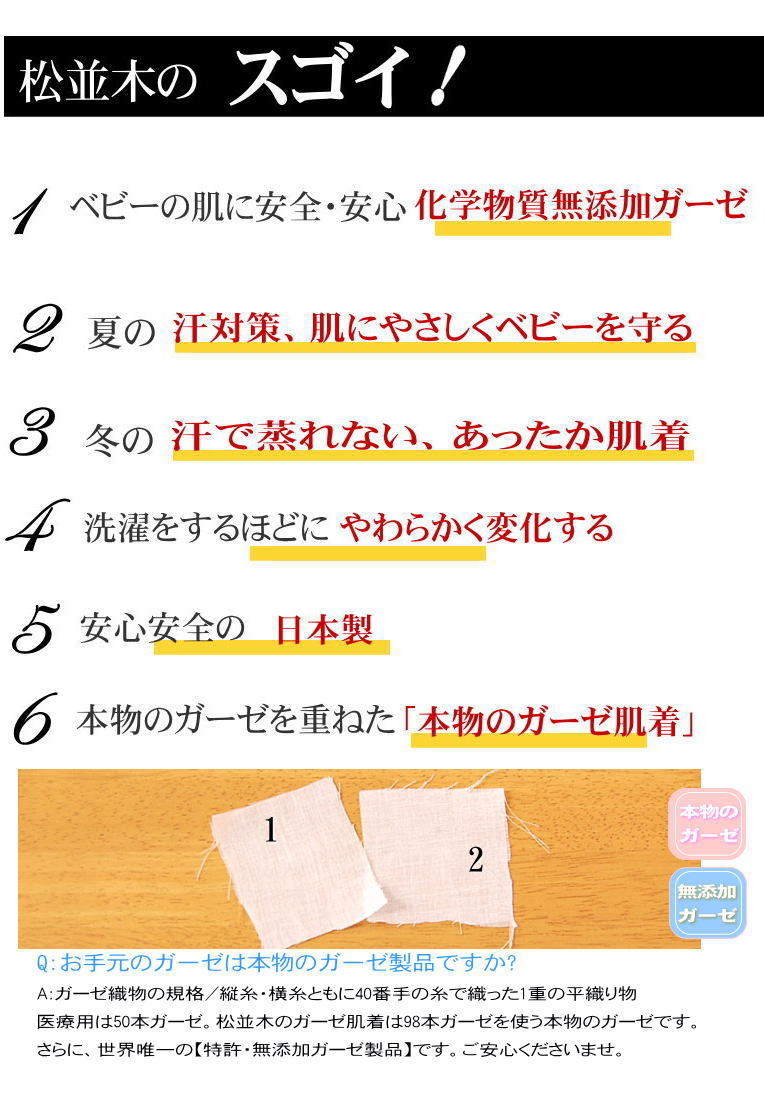 松並木の スゴイ！

1 ベビーの肌に安全・安心 化学物質無添加ガーゼ

2 夏の 汗対策、肌にやさしくベビーを守る

3 冬の 汗で蒸れない、あったか肌着

4 洗濯をするほどに やわらかく変化する

5 安心安全の 日本製

6 本物のガーゼを重ねた「本物のガーゼ肌着」

1

2

本物のガーゼ

無添加ガーゼ

Q:お手元のガーゼは本物のガーゼ製品ですか?

A:ガーゼ織物の規格／縦糸・横糸ともに40番手の糸で織った1重の平織り物

医療用は50本ガーゼ。松並木のガーゼ肌着は98本ガーゼを使う本物のガーゼです。

さらに、世界唯一の【特許・無添加ガーゼ製品】です。ご安心くださいませ。